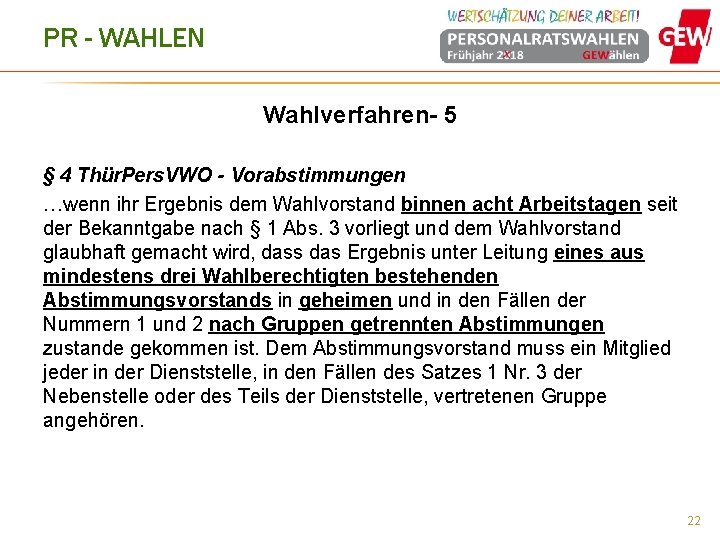 PR - WAHLEN

WERTSCHÄTZUNG DEINER ARBEIT!
PERSONALRATSWAHLEN
Frühjahr 2018 GEWählen
GEW

Wahlverfahren- 5

§ 4 ThürPersVWO - Vorabstimmungen

…wenn ihr Ergebnis dem Wahlvorstand binnen acht Arbeitstagen seit der Bekanntgabe nach § 1 Abs. 3 vorliegt und dem Wahlvorstand glaubhaft gemacht wird, dass das Ergebnis unter Leitung eines aus mindestens drei Wahlberechtigten bestehenden Abstimmungsvorstands in geheimen und in den Fällen der Nummern 1 und 2 nach Gruppen getrennten Abstimmungen zustande gekommen ist. Dem Abstimmungsvorstand muss ein Mitglied jeder in der Dienststelle, in den Fällen des Satzes 1 Nr. 3 der Nebenstelle oder des Teils der Dienststelle, vertretenen Gruppe angehören.

22